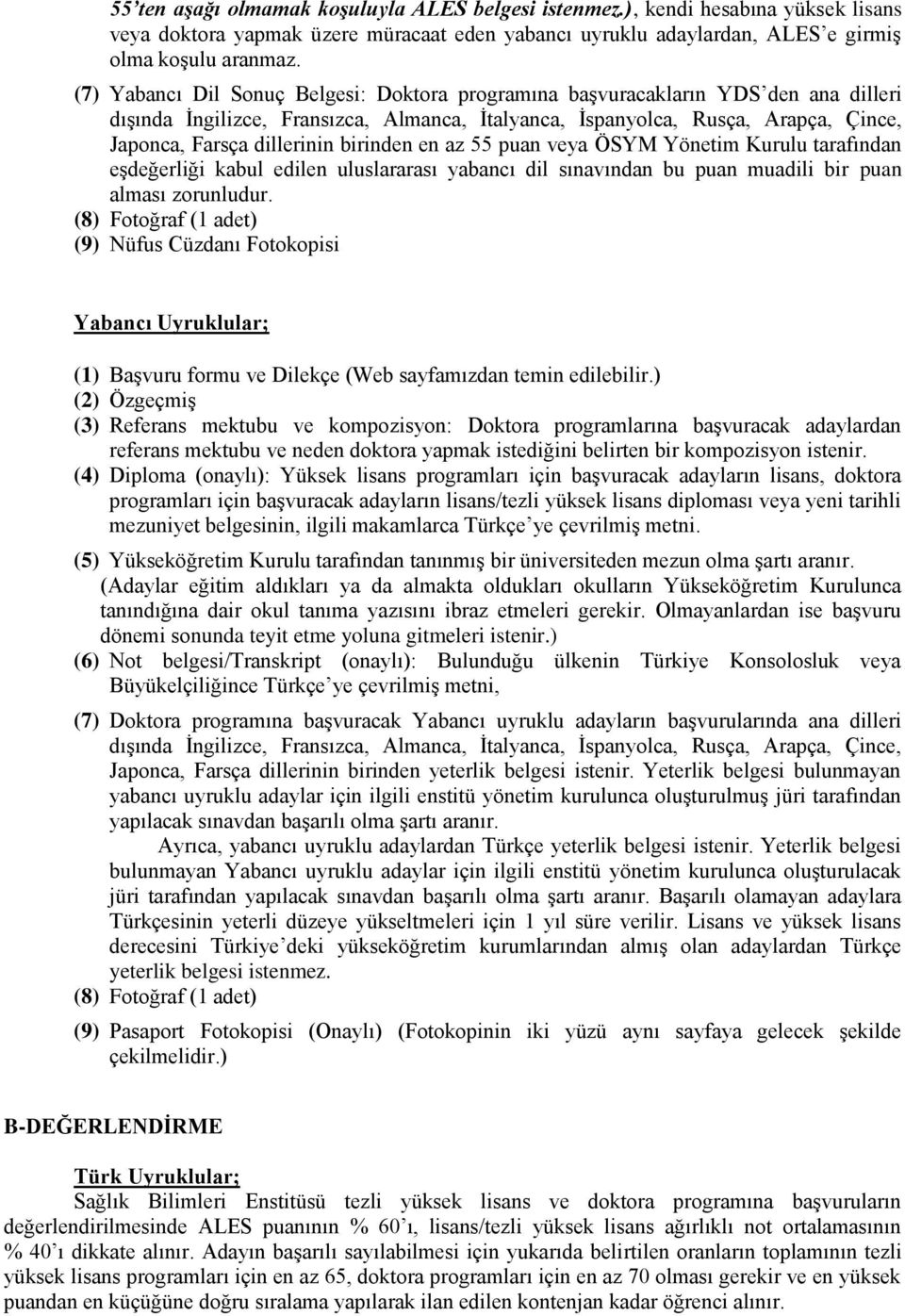 55'ten aşağı olmamak koşuluyla ALES belgesi istenmez.), kendi hesabına yüksek lisans veya doktora yapmak üzere müracaat eden yabancı uyruklu adaylardan, ALES'e girmiş olma koşulu aranmaz.

(7) Yabancı Dil Sonuç Belgesi: Doktora programına başvuracakların YDS'den ana dilleri dışında İngilizce, Fransızca, Almanca, İtalyanca, İspanyolca, Rusça, Arapça, Çince, Japonca, Farsça dillerinin birinden en az 55 puan veya ÖSYM Yönetim Kurulu tarafından eşdeğerliği kabul edilen uluslararası yabancı dil sınavından bu puan muadili bir puan alması zorunludur.
(8) Fotoğraf (1 adet)
(9) Nüfus Cüzdanı Fotokopisi

Yabancı Uyruklular;

(1) Başvuru formu ve Dilekçe (Web sayfamızdan temin edilebilir.)
(2) Özgeçmiş
(3) Referans mektubu ve kompozisyon: Doktora programlarına başvuracak adaylardan referans mektubu ve neden doktora yapmak istediğini belirten bir kompozisyon istenir.
(4) Diploma (onaylı): Yüksek lisans programları için başvuracak adayların lisans, doktora programları için başvuracak adayların lisans/tezli yüksek lisans diploması veya yeni tarihli mezuniyet belgesinin, ilgili makamlarca Türkçe'ye çevrilmiş metni.
(5) Yükseköğretim Kurulu tarafından tanınmış bir üniversiteden mezun olma şartı aranır. (Adaylar eğitim aldıkları ya da almakta oldukları okulların Yükseköğretim Kurulunca tanındığına dair okul tanıma yazısını ibraz etmeleri gerekir. Olmayanlardan ise başvuru dönemi sonunda teyit etme yoluna gitmeleri istenir.)
(6) Not belgesi/Transkript (onaylı): Bulunduğu ülkenin Türkiye Konsolosluk veya Büyükelçiliğince Türkçe'ye çevrilmiş metni,
(7) Doktora programına başvuracak Yabancı uyruklu adayların başvurularında ana dilleri dışında İngilizce, Fransızca, Almanca, İtalyanca, İspanyolca, Rusça, Arapça, Çince, Japonca, Farsça dillerinin birinden yeterlik belgesi istenir. Yeterlik belgesi bulunmayan yabancı uyruklu adaylar için ilgili enstitü yönetim kurulunca oluşturulmuş jüri tarafından yapılacak sınavdan başarılı olma şartı aranır.
Ayrıca, yabancı uyruklu adaylardan Türkçe yeterlik belgesi istenir. Yeterlik belgesi bulunmayan Yabancı uyruklu adaylar için ilgili enstitü yönetim kurulunca oluşturulacak jüri tarafından yapılacak sınavdan başarılı olma şartı aranır. Başarılı olamayan adaylara Türkçesinin yeterli düzeye yükseltmeleri için 1 yıl süre verilir. Lisans ve yüksek lisans derecesini Türkiye'deki yükseköğretim kurumlarından almış olan adaylardan Türkçe yeterlik belgesi istenmez.
(8) Fotoğraf (1 adet)
(9) Pasaport Fotokopisi (Onaylı) (Fotokopinin iki yüzü aynı sayfaya gelecek şekilde çekilmelidir.)

B-DEĞERLENDİRME

Türk Uyruklular;
Sağlık Bilimleri Enstitüsü tezli yüksek lisans ve doktora programına başvuruların değerlendirilmesinde ALES puanının % 60'ı, lisans/tezli yüksek lisans ağırlıklı not ortalamasının % 40'ı dikkate alınır. Adayın başarılı sayılabilmesi için yukarıda belirtilen oranların toplamının tezli yüksek lisans programları için en az 65, doktora programları için en az 70 olması gerekir ve en yüksek puandan en küçüğüne doğru sıralama yapılarak ilan edilen kontenjan kadar öğrenci alınır.